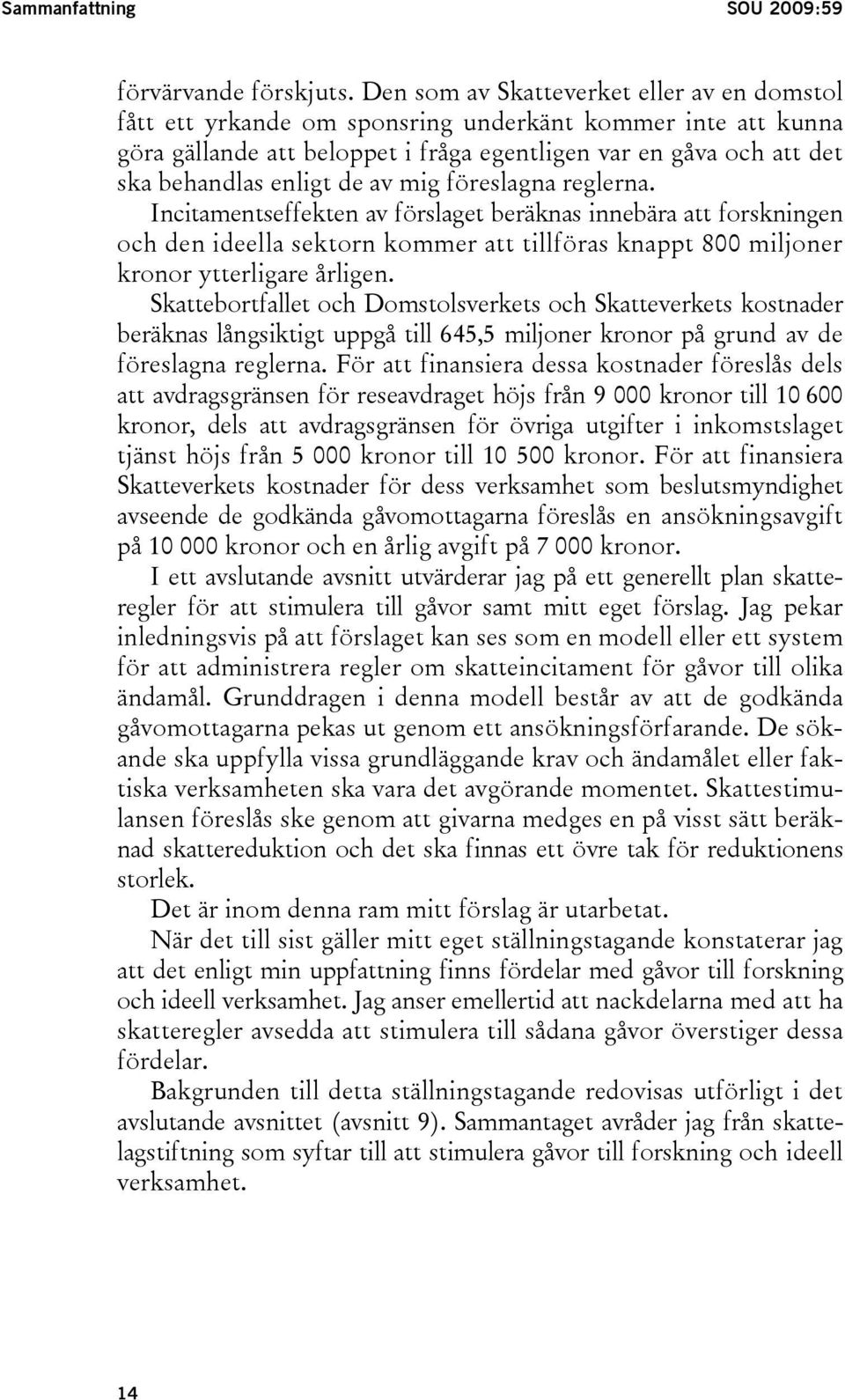 Sammanfattning SOU 2009:59

förvärvande förskjuts. Den som av Skatteverket eller av en domstol fått ett yrkande om sponsring underkänt kommer inte att kunna göra gällande att beloppet i fråga egentligen var en gåva och att det ska behandlas enligt de av mig föreslagna reglerna.

Incitamentseffekten av förslaget beräknas innebära att forskningen och den ideella sektorn kommer att tillföras knappt 800 miljoner kronor ytterligare årligen.

Skattebortfallet och Domstolsverkets och Skatteverkets kostnader beräknas långsiktigt uppgå till 645,5 miljoner kronor på grund av de föreslagna reglerna. För att finansiera dessa kostnader föreslås dels att avdragsgränsen för reseavdraget höjs från 9 000 kronor till 10 600 kronor, dels att avdragsgränsen för övriga utgifter i inkomstslaget tjänst höjs från 5 000 kronor till 10 500 kronor. För att finansiera Skatteverkets kostnader för dess verksamhet som beslutsmyndighet avseende de godkända gåvomottagarna föreslås en ansökningsavgift på 10 000 kronor och en årlig avgift på 7 000 kronor.

I ett avslutande avsnitt utvärderar jag på ett generellt plan skatteregler för att stimulera till gåvor samt mitt eget förslag. Jag pekar inledningsvis på att förslaget kan ses som en modell eller ett system för att administrera regler om skatteincitament för gåvor till olika ändamål. Grunddragen i denna modell består av att de godkända gåvomottagarna pekas ut genom ett ansökningsförfarande. De sökande ska uppfylla vissa grundläggande krav och ändamålet eller faktiska verksamheten ska vara det avgörande momentet. Skattestimulansen föreslås ske genom att givarna medges en på visst sätt beräknad skattereduktion och det ska finnas ett övre tak för reduktionens storlek.

Det är inom denna ram mitt förslag är utarbetat.

När det till sist gäller mitt eget ställningstagande konstaterar jag att det enligt min uppfattning finns fördelar med gåvor till forskning och ideell verksamhet. Jag anser emellertid att nackdelarna med att ha skatteregler avsedda att stimulera till sådana gåvor överstiger dessa fördelar.

Bakgrunden till detta ställningstagande redovisas utförligt i det avslutande avsnittet (avsnitt 9). Sammantaget avråder jag från skattelagstiftning som syftar till att stimulera gåvor till forskning och ideell verksamhet.

14